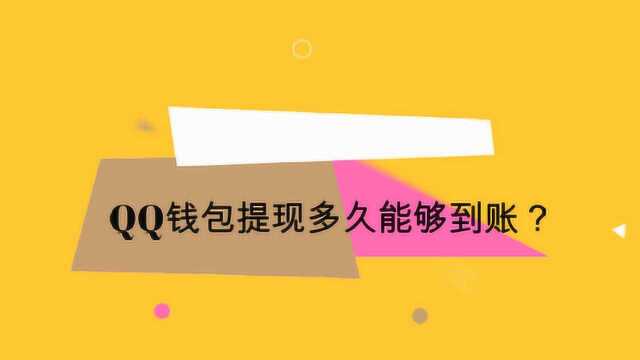 QQ钱包提现多久能够到账？